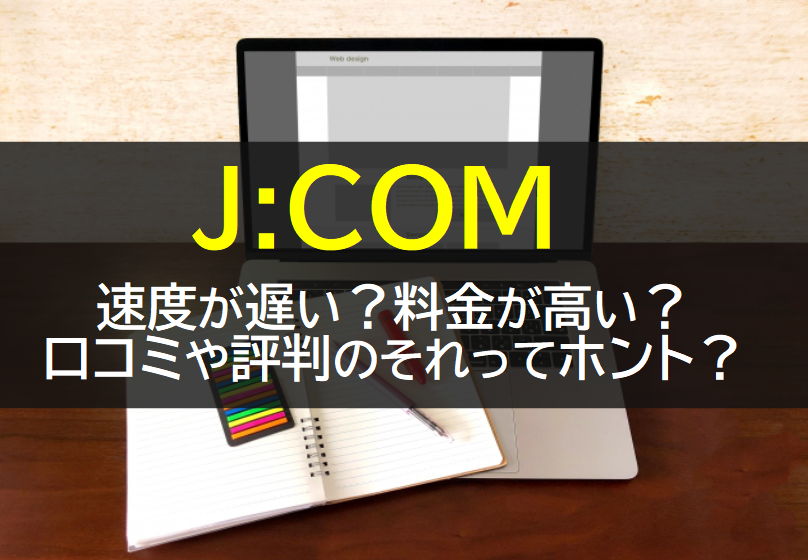 Web design

J:COM

速度が遅い？料金が高い？
口コミや評判のそれってホント？